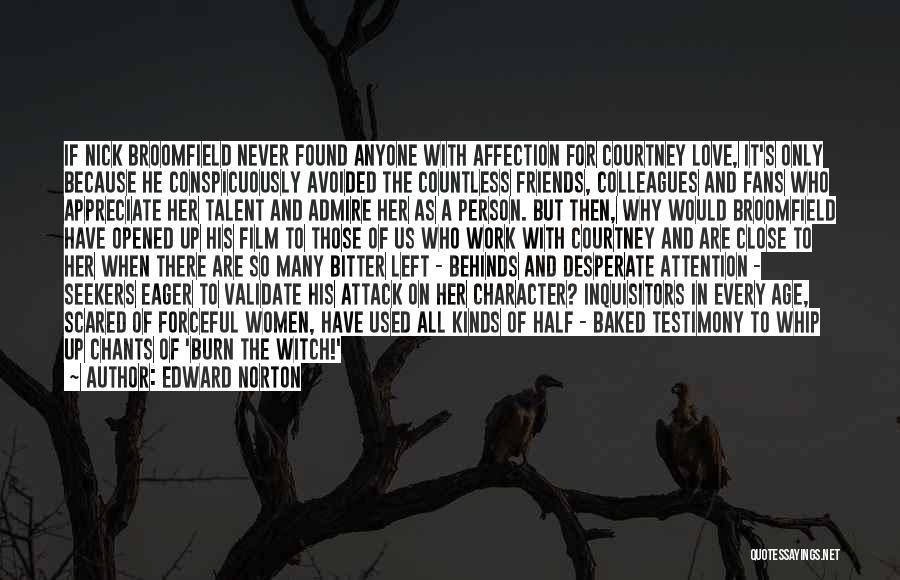 IF NICK BROOMFIELD NEVER FOUND ANYONE WITH AFFECTION FOR COURTNEY LOVE, IT'S ONLY BECAUSE HE CONSPICUOUSLY AVOIDED THE COUNTLESS FRIENDS, COLLEAGUES AND FANS WHO APPRECIATE HER TALENT AND ADMIRE HER AS A PERSON. BUT THEN, WHY WOULD BROOMFIELD HAVE OPENED UP HIS FILM TO THOSE OF US WHO WORK WITH COURTNEY AND ARE CLOSE TO HER WHEN THERE ARE SO MANY BITTER LEFT - BEHINDS AND DESPERATE ATTENTION - SEEKERS EAGER TO VALIDATE HIS ATTACK ON HER CHARACTER? INQUISITORS IN EVERY AGE, SCARED OF FORCEFUL WOMEN, HAVE USED ALL KINDS OF HALF - BAKED TESTIMONY TO WHIP UP CHANTS OF 'BURN THE WITCH!'

— AUTHOR: EDWARD NORTON

QUOTESSAYINGS.NET